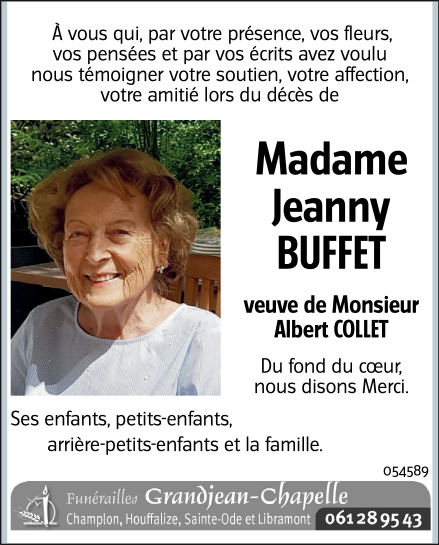 À vous qui, par votre présence, vos fleurs, vos pensées et par vos écrits avez voulu nous témoigner votre soutien, votre affection, votre amitié lors du décès de

Madame
Jeanny
BUFFET

veuve de Monsieur
Albert COLLET

Du fond du cœur,
nous disons Merci.

Ses enfants, petits-enfants,
arrière-petits-enfants et la famille.

054589

Funérailles Grandjean-Chapelle
Champlon, Houffalize, Sainte-Ode et Libramont 061 28 95 43